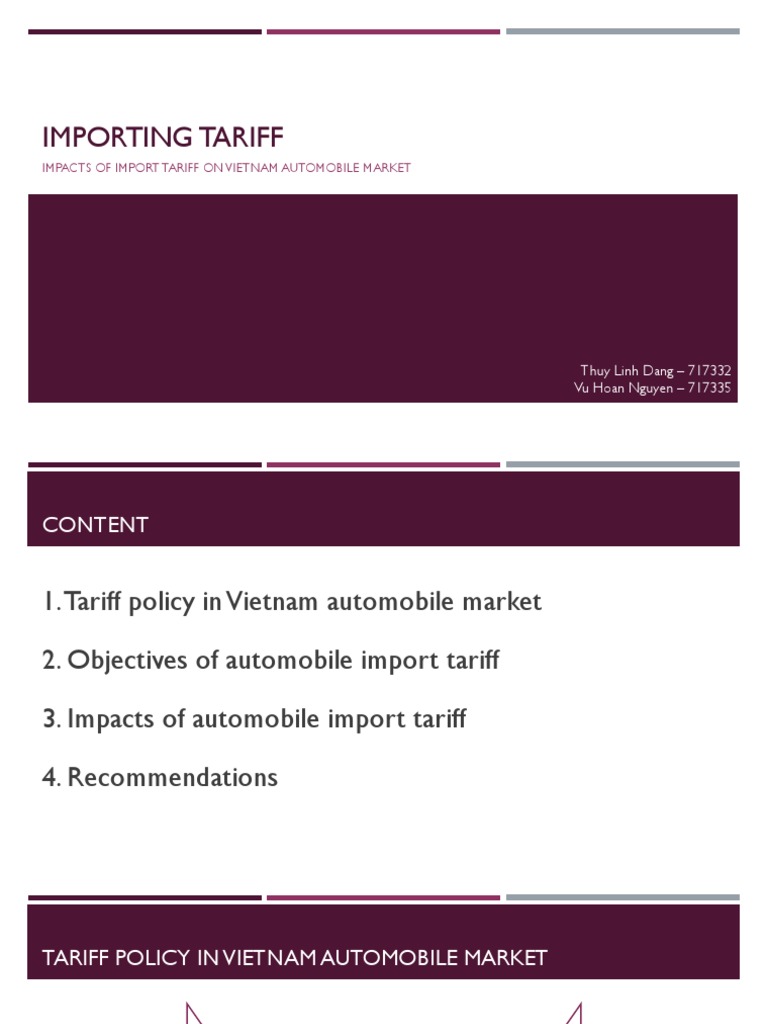 IMPORTING TARIFF

IMPACTS OF IMPORT TARIFF ON VIETNAM AUTOMOBILE MARKET

Thuy Linh Dang – 717332
Vu Hoan Nguyen – 717335

CONTENT

1. Tariff policy in Vietnam automobile market

2. Objectives of automobile import tariff

3. Impacts of automobile import tariff

4. Recommendations

TARIFF POLICY IN VIETNAM AUTOMOBILE MARKET